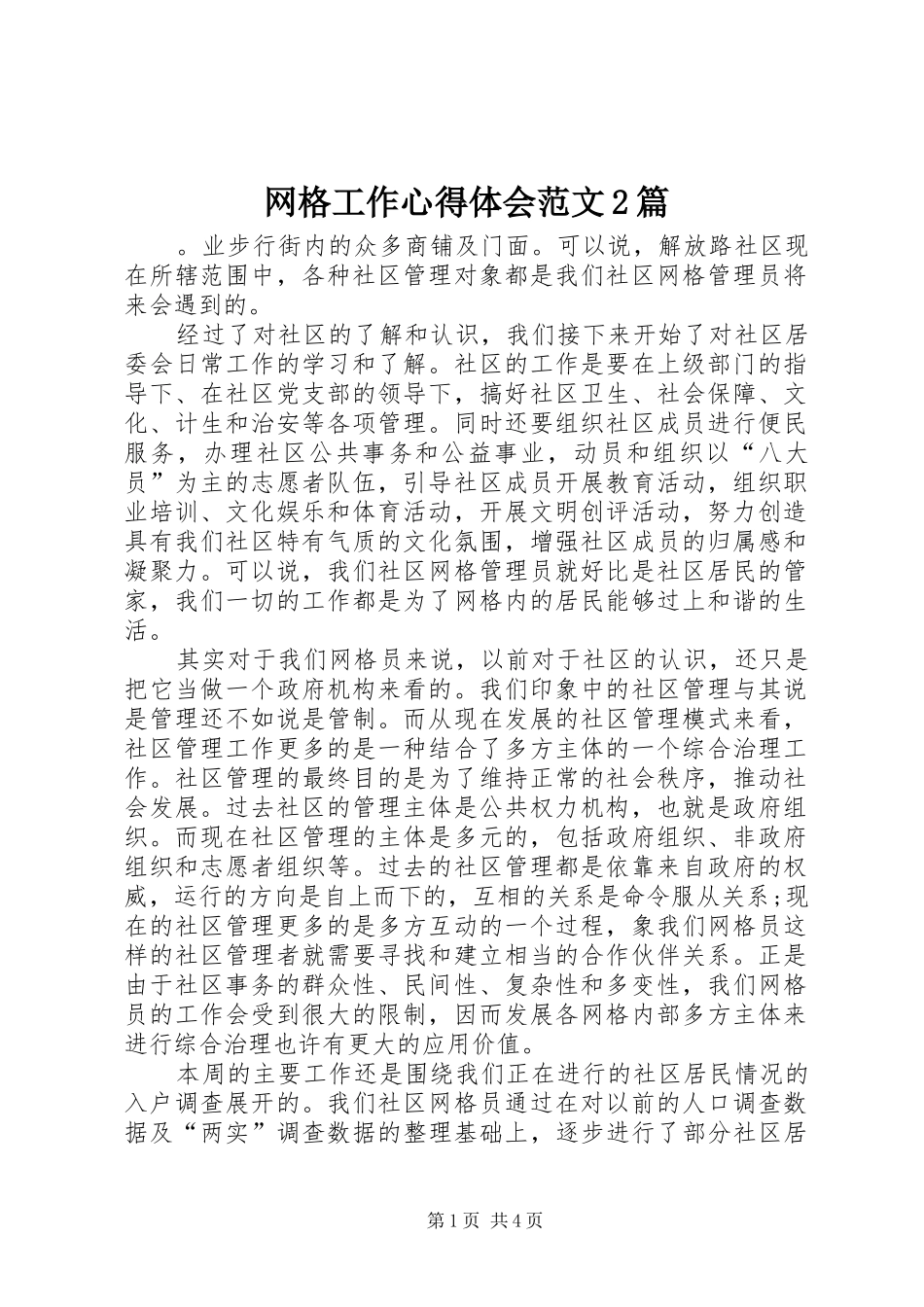 网格工作心得体会范文2篇

。业步行街内的众多商铺及门面。可以说，解放路社区现在所辖范围中，各种社区管理对象都是我们社区网格管理员将来会遇到的。

经过了对社区的了解和认识，我们接下来开始了对社区居委会日常工作的学习和了解。社区的工作是要在上级部门的指导下、在社区党支部的领导下，搞好社区卫生、社会保障、文化、计生和治安等各项管理。同时还要组织社区成员进行便民服务，办理社区公共事务和公益事业，动员和组织以“八大员”为主的志愿者队伍，引导社区成员开展教育活动，组织职业培训、文化娱乐和体育活动，开展文明创评活动，努力创造具有我们社区特有气质的文化氛围，增强社区成员的归属感和凝聚力。可以说，我们社区网格管理员就好比是社区居民的管家，我们一切的工作都是为了网格内的居民能够过上和谐的生活。

其实对于我们网格员来说，以前对于社区的认识，还只是把它当做一个政府机构来看的。我们印象中的社区管理与其说是管理还不如说是管制。而从现在发展的社区管理模式来看，社区管理工作更多的是一种结合了多方主体的一个综合治理工作。社区管理的最终目的是为了维持正常的社会秩序，推动社会发展。过去社区的管理主体是公共权力机构，也就是政府组织。而现在社区管理的主体是多元的，包括政府组织、非政府组织和志愿者组织等。过去的社区管理都是依靠来自政府的权威，运行的方向是自上而下的，互相的关系是命令服从关系;现在的社区管理更多的是多方互动的一个过程，象我们网格员这样的社区管理者就需要寻找和建立相当的合作伙伴关系。正是由于社区事务的群众性、民间性、复杂性和多变性，我们网格员的工作会受到很大的限制，因而发展各网格内部多方主体来进行综合治理也许有更大的应用价值。

本周的主要工作还是围绕我们正在进行的社区居民情况的入户调查展开的。我们社区网格员通过在对以前的人口调查数据及“两实”调查数据的整理基础上，逐步进行了部分社区居

第1页 共4页